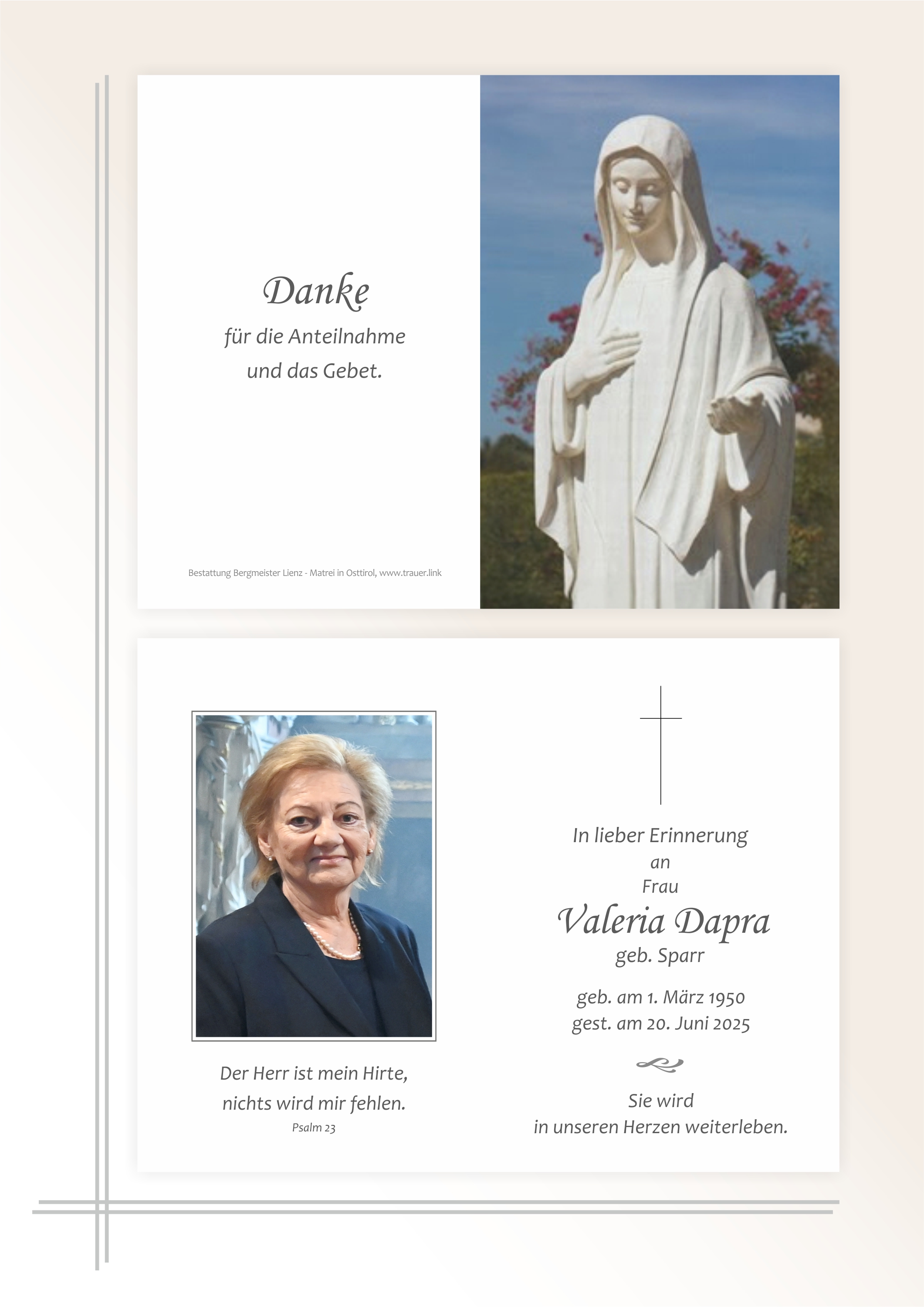 Danke
für die Anteilnahme
und das Gebet.

Bestattung Bergmeister Lienz - Matrei in Osttirol, www.trauer.link

Der Herr ist mein Hirte,
nichts wird mir fehlen.
Psalm 23

In lieber Erinnerung
an
Frau
Valeria Dapra
geb. Sparr

geb. am 1. März 1950
gest. am 20. Juni 2025

Sie wird
in unseren Herzen weiterleben.